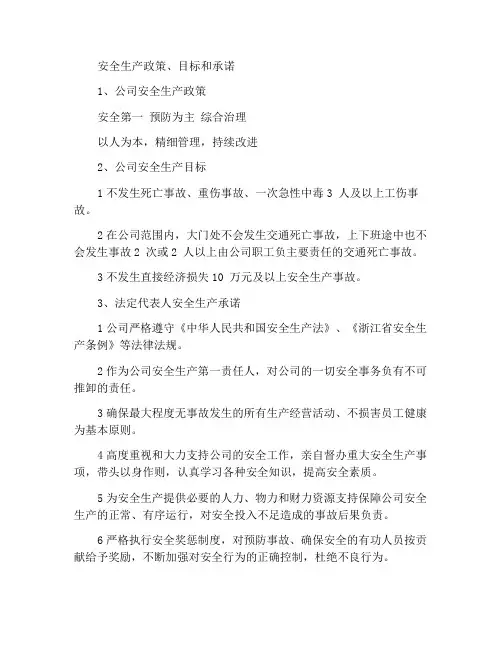 安全生产政策、目标和承诺

1、公司安全生产政策

安全第一 预防为主 综合治理

以人为本，精细管理，持续改进

2、公司安全生产目标

1 不发生死亡事故、重伤事故、一次急性中毒 3 人及以上工伤事故。

2 在公司范围内，大门处不会发生交通死亡事故，上下班途中也不会发生事故 2 次或 2 人以上由公司职工负主要责任的交通死亡事故。

3 不发生直接经济损失 10 万元及以上安全生产事故。

3、法定代表人安全生产承诺

1 公司严格遵守《中华人民共和国安全生产法》、《浙江省安全生产条例》等法律法规。

2 作为公司安全生产第一责任人，对公司的一切安全事务负有不可推卸的责任。

3 确保最大程度无事故发生的所有生产经营活动、不损害员工健康为基本原则。

4 高度重视和大力支持公司的安全工作，亲自督办重大安全生产事项，带头以身作则，认真学习各种安全知识，提高安全素质。

5 为安全生产提供必要的人力、物力和财力资源支持保障公司安全生产的正常、有序运行，对安全投入不足造成的事故后果负责。

6 严格执行安全奖惩制度，对预防事故、确保安全的有功人员按贡献给予奖励，不断加强对安全行为的正确控制，杜绝不良行为。